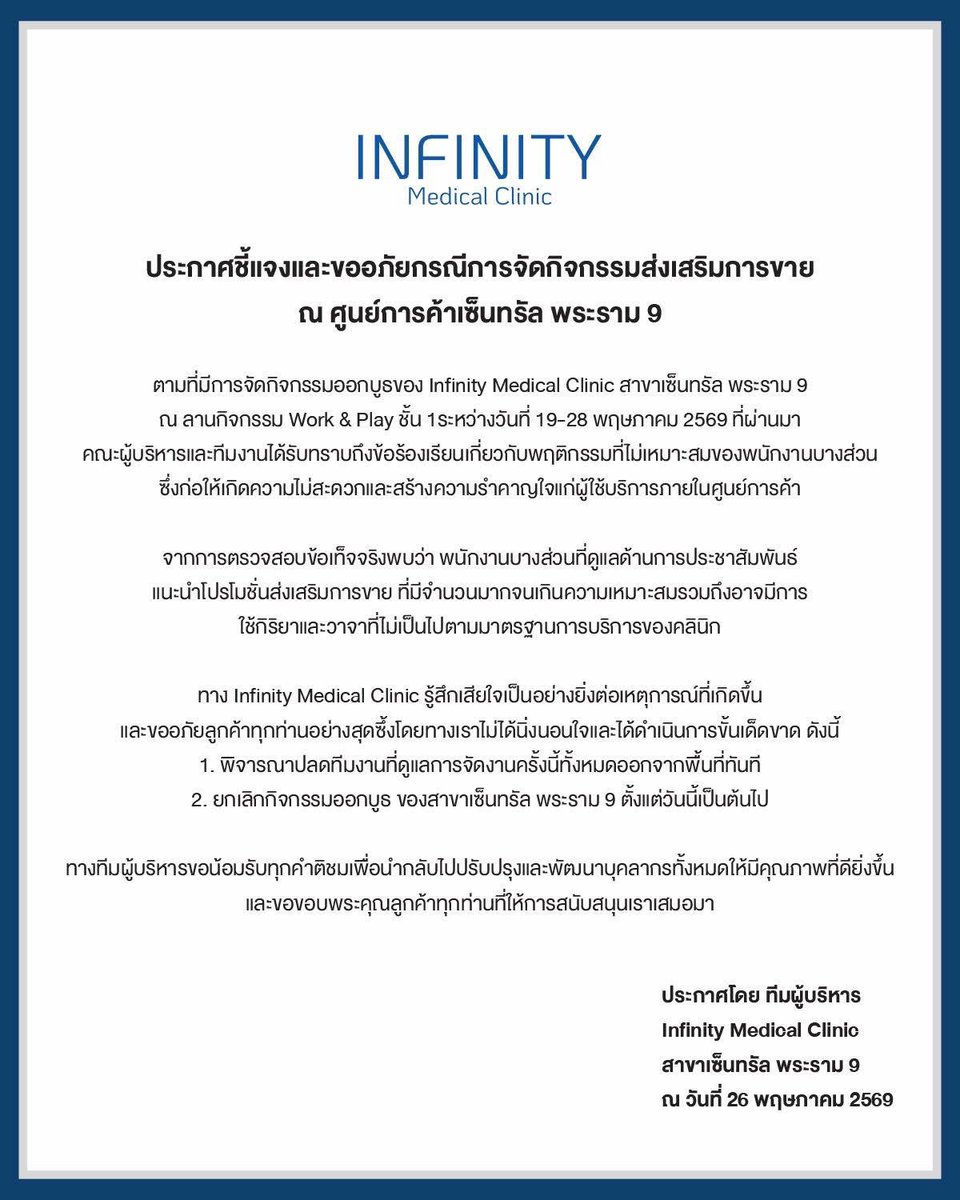 INFINITY
Medical Clinic

ประกาศชี้แจงและขออภัยกรณีการจัดกิจกรรมส่งเสริมการขาย
ณ ศูนย์การค้าเซ็นทรัล พระราม 9

ตามที่มีการจัดกิจกรรมออกบูธของ Infinity Medical Clinic สาขาเซ็นทรัล พระราม 9
ณ ลานกิจกรรม Work & Play ชั้น 1ระหว่างวันที่ 19-28 พฤษภาคม 2569 ที่ผ่านมา
คณะผู้บริหารและทีมงานได้รับทราบถึงข้อร้องเรียนเกี่ยวกับพฤติกรรมที่ไม่เหมาะสมของพนักงานบางส่วน
ซึ่งก่อให้เกิดความไม่สะดวกและสร้างความรำคาญใจแก่ผู้ใช้บริการภายในศูนย์การค้า

จากการตรวจสอบข้อเท็จจริงพบว่า พนักงานบางส่วนที่ดูแลด้านการประชาสัมพันธ์
แนะนำโปรโมชั่นส่งเสริมการขาย ที่มีจำนวนมากจนเกินความเหมาะสมรวมถึงอาจมีการ
ใช้กิริยาและวาจาที่ไม่เป็นไปตามมาตรฐานการบริการของคลินิก

ทาง Infinity Medical Clinic รู้สึกเสียใจเป็นอย่างยิ่งต่อเหตุการณ์ที่เกิดขึ้น
และขออภัยลูกค้าทุกท่านอย่างสุดซึ้งโดยทางเราไม่ได้นิ่งนอนใจและได้ดำเนินการขั้นเด็ดขาด ดังนี้
1. พิจารณาปลดทีมงานที่ดูแลการจัดงานครั้งนี้ทั้งหมดออกจากพื้นที่ทันที
2. ยกเลิกกิจกรรมออกบูธ ของสาขาเซ็นทรัล พระราม 9 ตั้งแต่วันนี้เป็นต้นไป

ทางทีมผู้บริหารขอน้อมรับทุกคำติชมเพื่อนำกลับไปปรับปรุงและพัฒนาบุคลากรทั้งหมดให้มีคุณภาพที่ดียิ่งขึ้น
และขอขอบพระคุณลูกค้าทุกท่านที่ให้การสนับสนุนเราเสมอมา

ประกาศโดย ทีมผู้บริหาร
Infinity Medical Clinic
สาขาเซ็นทรัล พระราม 9
ณ วันที่ 26 พฤษภาคม 2569